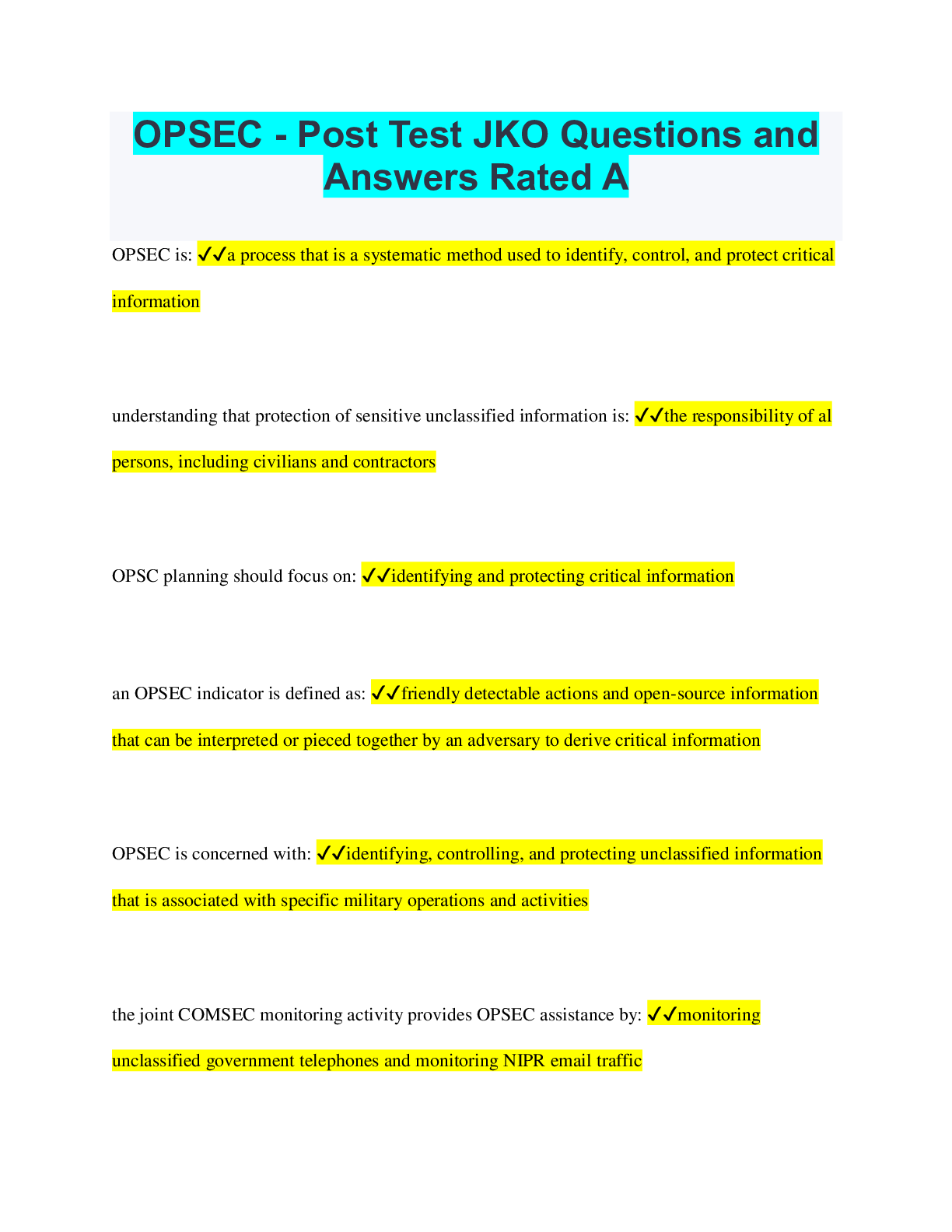 OPSEC - Post Test JKO Questions and Answers Rated A

OPSEC is: ✓✓a process that is a systematic method used to identify, control, and protect critical information

understanding that protection of sensitive unclassified information is: ✓✓the responsibility of al persons, including civilians and contractors

OPSC planning should focus on: ✓✓identifying and protecting critical information

an OPSEC indicator is defined as: ✓✓friendly detectable actions and open-source information that can be interpreted or pieced together by an adversary to derive critical information

OPSEC is concerned with: ✓✓identifying, controlling, and protecting unclassified information that is associated with specific military operations and activities

the joint COMSEC monitoring activity provides OPSEC assistance by: ✓✓monitoring unclassified government telephones and monitoring NIPR email traffic